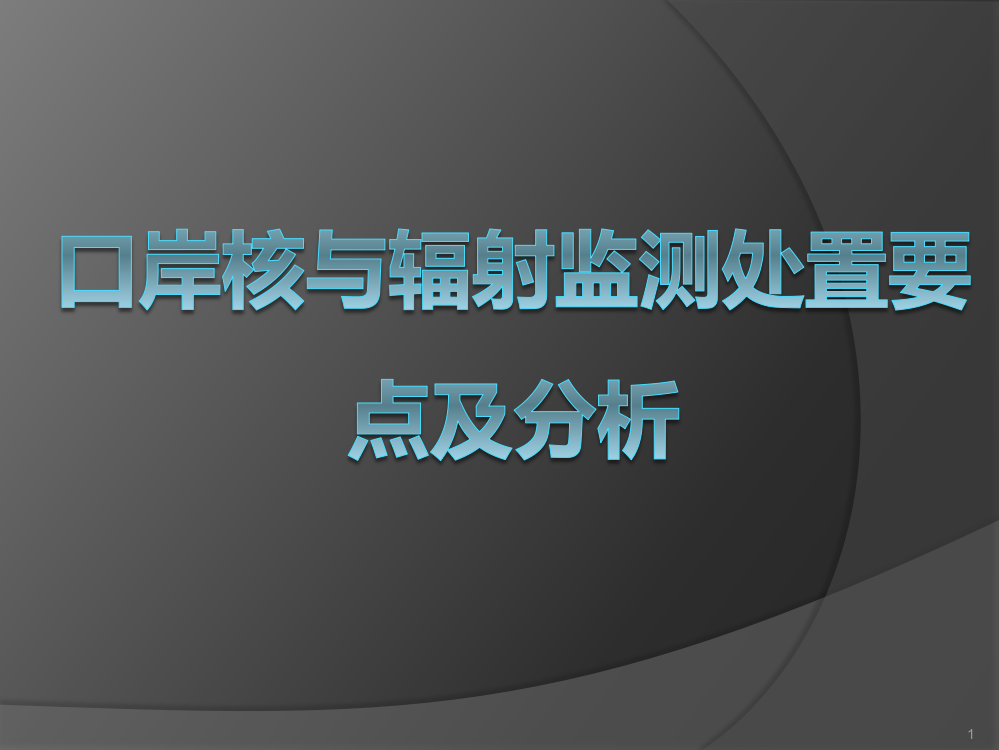 口岸核与辐射监测处置要点及分析

1